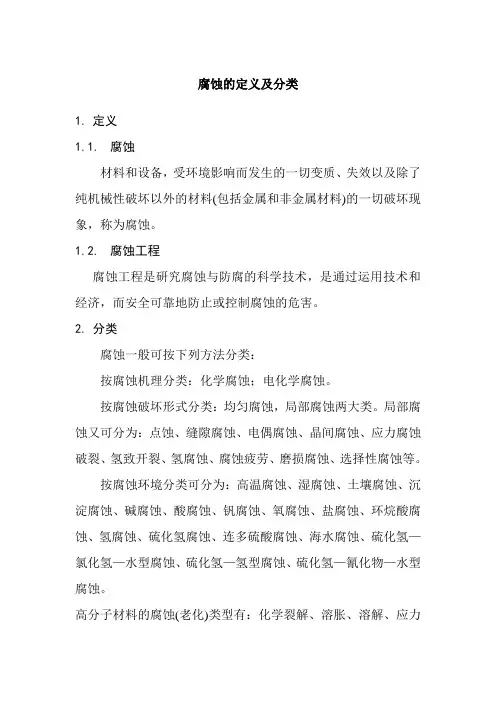 腐蚀的定义及分类

1. 定义

1.1. 腐蚀

材料和设备，受环境影响而发生的一切变质、失效以及除了纯机械性破坏以外的材料(包括金属和非金属材料)的一切破坏现象，称为腐蚀。

1.2. 腐蚀工程

腐蚀工程是研究腐蚀与防腐的科学技术，是通过运用技术和经济，而安全可靠地防止或控制腐蚀的危害。

2. 分类

腐蚀一般可按下列方法分类：

按腐蚀机理分类：化学腐蚀；电化学腐蚀。

按腐蚀破坏形式分类：均匀腐蚀，局部腐蚀两大类。局部腐蚀又可分为：点蚀、缝隙腐蚀、电偶腐蚀、晶间腐蚀、应力腐蚀破裂、氢致开裂、氢腐蚀、腐蚀疲劳、磨损腐蚀、选择性腐蚀等。

按腐蚀环境分类可分为：高温腐蚀、湿腐蚀、土壤腐蚀、沉淀腐蚀、碱腐蚀、酸腐蚀、钒腐蚀、氧腐蚀、盐腐蚀、环烷酸腐蚀、氢腐蚀、硫化氢腐蚀、连多硫酸腐蚀、海水腐蚀、硫化氢—氯化氢—水型腐蚀、硫化氢—氢型腐蚀、硫化氢—氰化物—水型腐蚀。

高分子材料的腐蚀(老化)类型有：化学裂解、溶胀、溶解、应力